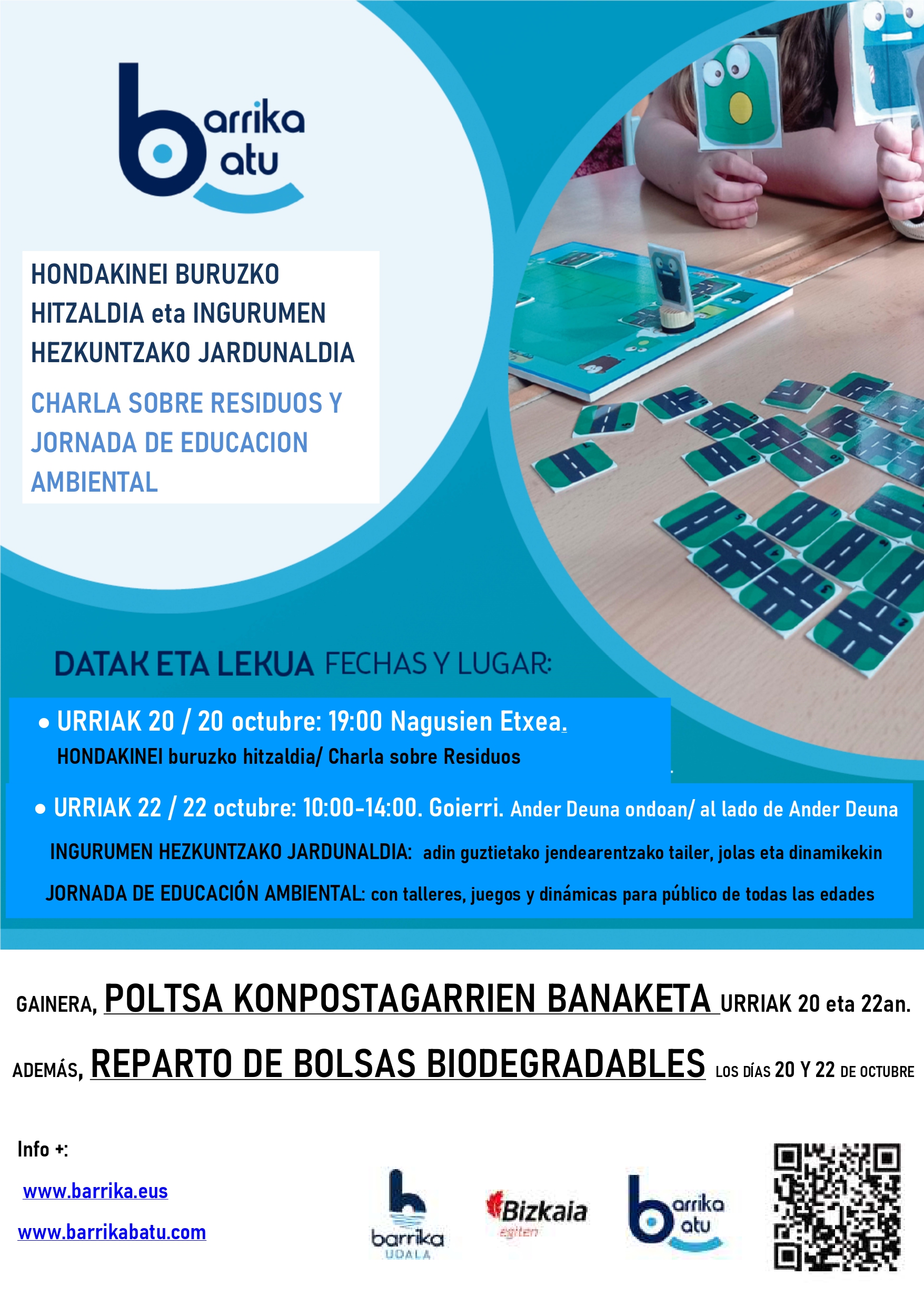 barrika batu

HONDAKINEI BURUZKO HITZALDIA eta INGURUMEN HEZKUNTZAKO JARDUNALDIA

CHARLA SOBRE RESIDUOS Y JORNADA DE EDUCACION AMBIENTAL

DATAK ETA LEKUA FECHAS Y LUGAR:

• URRIAK 20 / 20 octubre: 19:00 Nagusien Etxea.
HONDAKINEI buruzko hitzaldia/ Charla sobre Residuos

• URRIAK 22 / 22 octubre: 10:00-14:00. Goierri. Ander Deuna ondoan/ al lado de Ander Deuna
INGURUMEN HEZKUNTZAKO JARDUNALDIA: adin guztietako jendearentzako tailer, jolas eta dinamikekin
JORNADA DE EDUCACIÓN AMBIENTAL: con talleres, juegos y dinámicas para público de todas las edades

GAINERA, POLTSA KONPOSTAGARRIEN BANAKETA URRIAK 20 eta 22an.

ADEMÁS, REPARTO DE BOLSAS BIODEGRADABLES LOS DÍAS 20 Y 22 DE OCTUBRE

Info +:
www.barrika.eus
www.barrikabatu.com

barrika UDALA

Bizkaia egiten

barrika batu